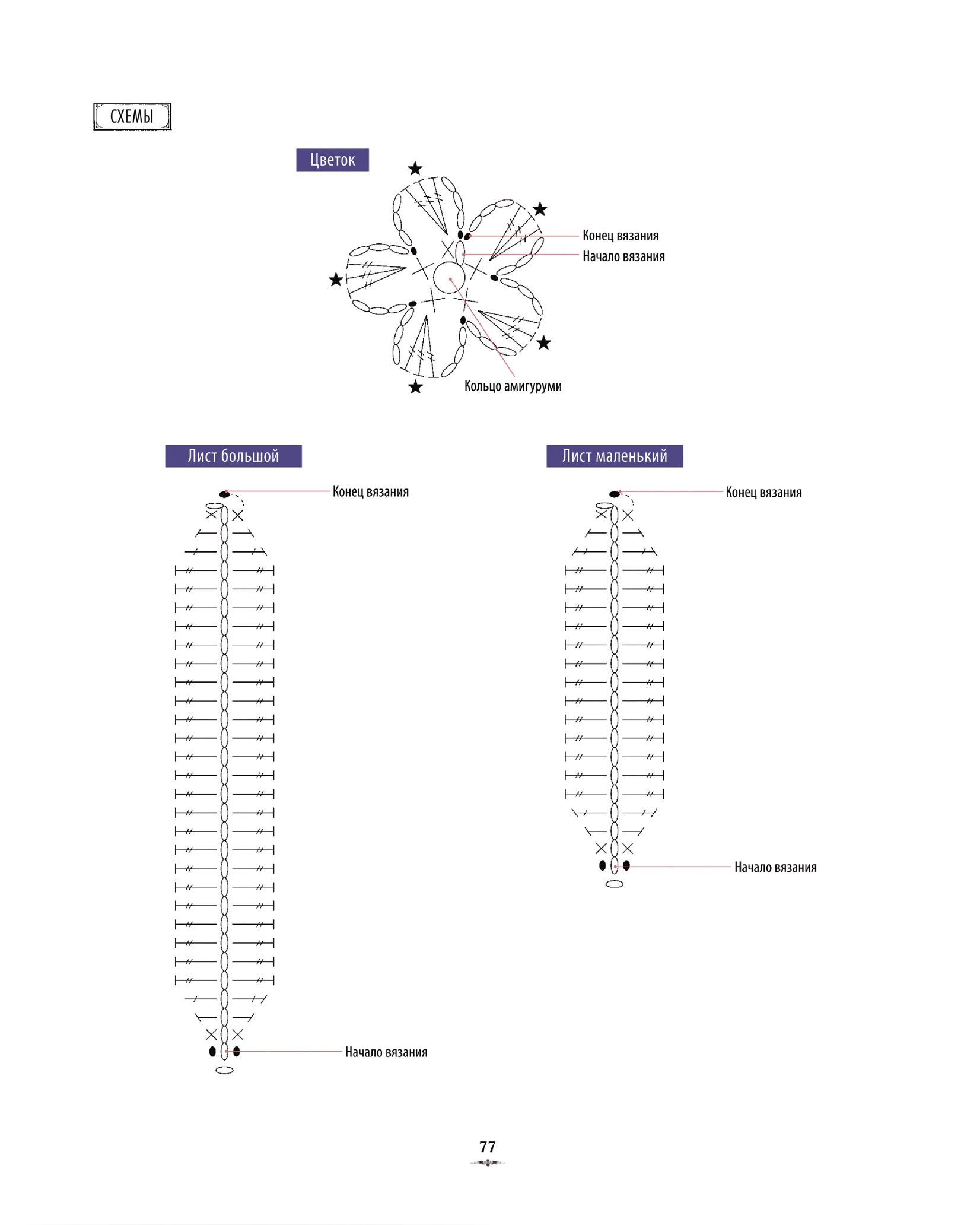 СХЕМЫ

Цветок

Конец вязания

Начало вязания

Кольцо амигуруми

Лист большой

Конец вязания

Начало вязания

Лист маленький

Конец вязания

Начало вязания

77